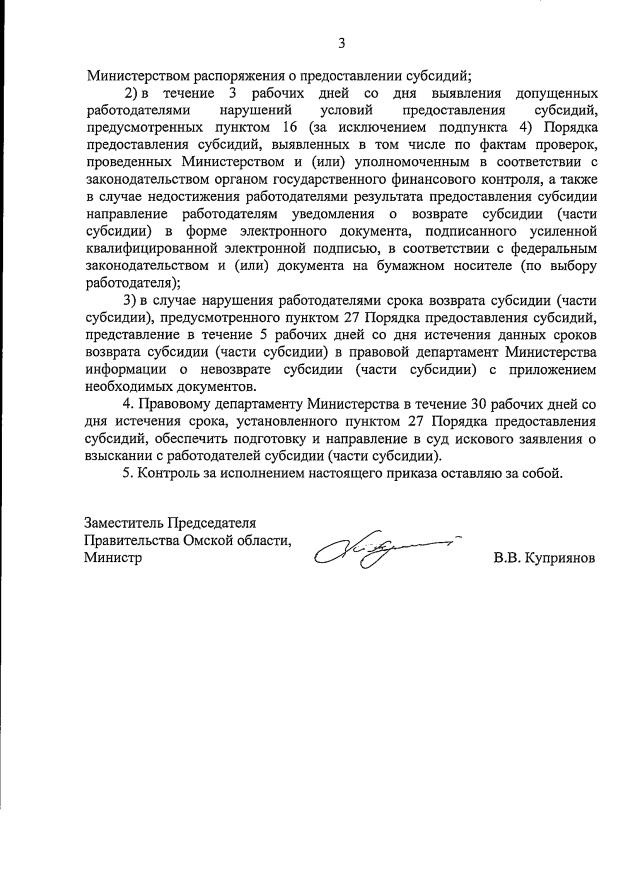 3

Министерством распоряжения о предоставлении субсидий;

2) в течение 3 рабочих дней со дня выявления допущенных работодателями нарушений условий предоставления субсидий, предусмотренных пунктом 16 (за исключением подпункта 4) Порядка предоставления субсидий, выявленных в том числе по фактам проверок, проведенных Министерством и (или) уполномоченным в соответствии с законодательством органом государственного финансового контроля, а также в случае недостижения работодателями результата предоставления субсидии направление работодателям уведомления о возврате субсидии (части субсидии) в форме электронного документа, подписанного усиленной квалифицированной электронной подписью, в соответствии с федеральным законодательством и (или) документа на бумажном носителе (по выбору работодателя);

3) в случае нарушения работодателями срока возврата субсидии (части субсидии), предусмотренного пунктом 27 Порядка предоставления субсидий, представление в течение 5 рабочих дней со дня истечения данных сроков возврата субсидии (части субсидии) в правовой департамент Министерства информации о невозврате субсидии (части субсидии) с приложением необходимых документов.

4. Правовому департаменту Министерства в течение 30 рабочих дней со дня истечения срока, установленного пунктом 27 Порядка предоставления субсидий, обеспечить подготовку и направление в суд искового заявления о взыскании с работодателей субсидии (части субсидии).

5. Контроль за исполнением настоящего приказа оставляю за собой.

Заместитель Председателя
Правительства Омской области,
Министр

В.В. Куприянов